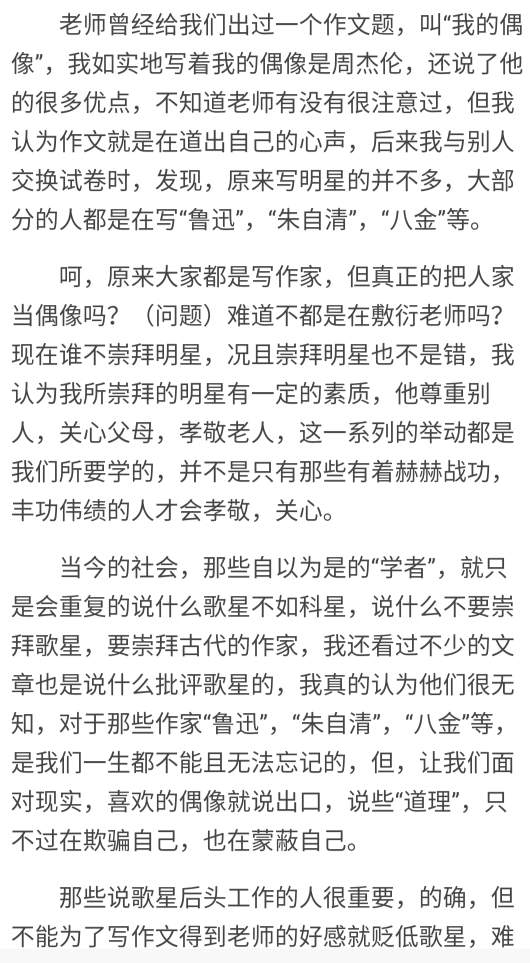 老师曾经给我们出过一个作文题，叫“我的偶像”，我如实地写着我的偶像是周杰伦，还说了他的很多优点，不知道老师有没有很注意过，但我认为作文就是在道出自己的心声，后来我与别人交换试卷时，发现，原来写明星的并不多，大部分的人都是在写“鲁迅”，“朱自清”，“八金”等。

呵，原来大家都是写作家，但真正的把人家当偶像吗？（问题）难道不都是在敷衍老师吗？现在谁不崇拜明星，况且崇拜明星也不是错，我认为我所崇拜的明星有一定的素质，他尊重别人，关心父母，孝敬老人，这一系列的举动都是我们所要学的，并不是只有那些有着赫赫战功，丰功伟绩的人才会孝敬，关心。

当今的社会，那些自以为是的“学者”，就只是会重复的说什么歌星不如科星，说什么不要崇拜歌星，要崇拜古代的作家，我还看过不少的文章也是说什么批评歌星的，我真的认为他们很无知，对于那些作家“鲁迅”，“朱自清”，“八金”等，是我们一生都不能且无法忘记的，但，让我们面对现实，喜欢的偶像就说出口，说些“道理”，只不过在欺骗自己，也在蒙蔽自己。

那些说歌星后头工作的人很重要，的确，但不能为了写作文得到老师的好感就贬低歌星，难